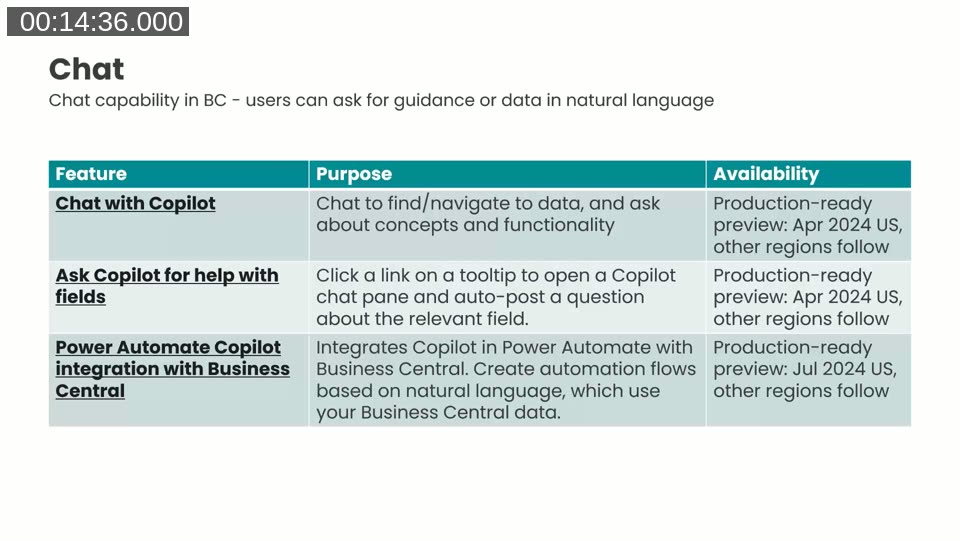 00:14:36.000

Chat

Chat capability in BC - users can ask for guidance or data in natural language

| Feature | Purpose | Availability |
|---|---|---|
| Chat with Copilot | Chat to find/navigate to data, and ask about concepts and functionality | Production-ready preview: Apr 2024 US, other regions follow |
| Ask Copilot for help with fields | Click a link on a tooltip to open a Copilot chat pane and auto-post a question about the relevant field. | Production-ready preview: Apr 2024 US, other regions follow |
| Power Automate Copilot integration with Business Central | Integrates Copilot in Power Automate with Business Central. Create automation flows based on natural language, which use your Business Central data. | Production-ready preview: Jul 2024 US, other regions follow |